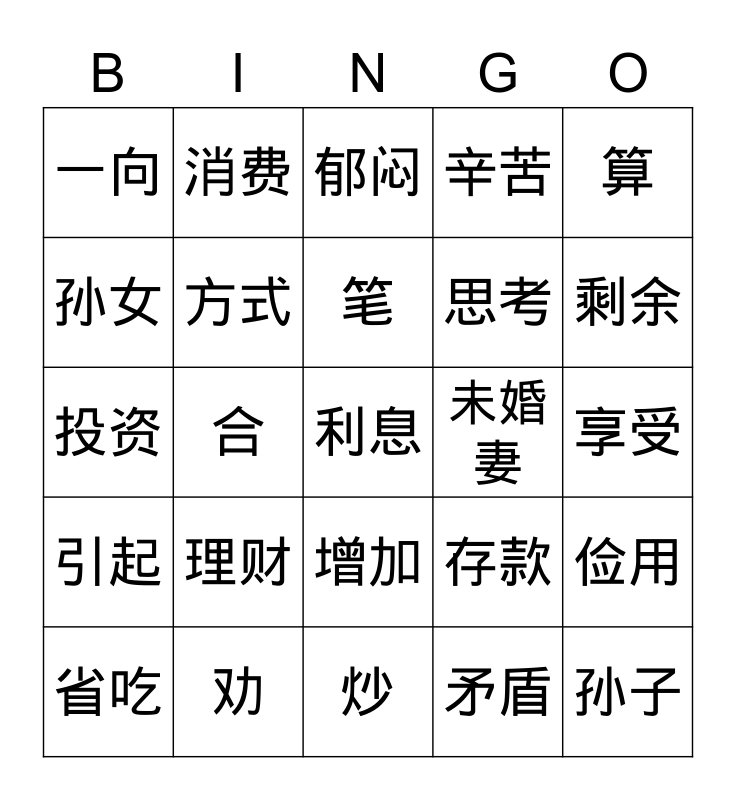 | B | I | N | G | O |
|---|---|---|---|---|
| 一向 | 消费 | 郁闷 | 辛苦 | 算 |
| 孙女 | 方式 | 笔 | 思考 | 剩余 |
| 投资 | 合 | 利息 | 未婚妻 | 享受 |
| 引起 | 理财 | 增加 | 存款 | 俭用 |
| 省吃 | 劝 | 炒 | 矛盾 | 孙子 |